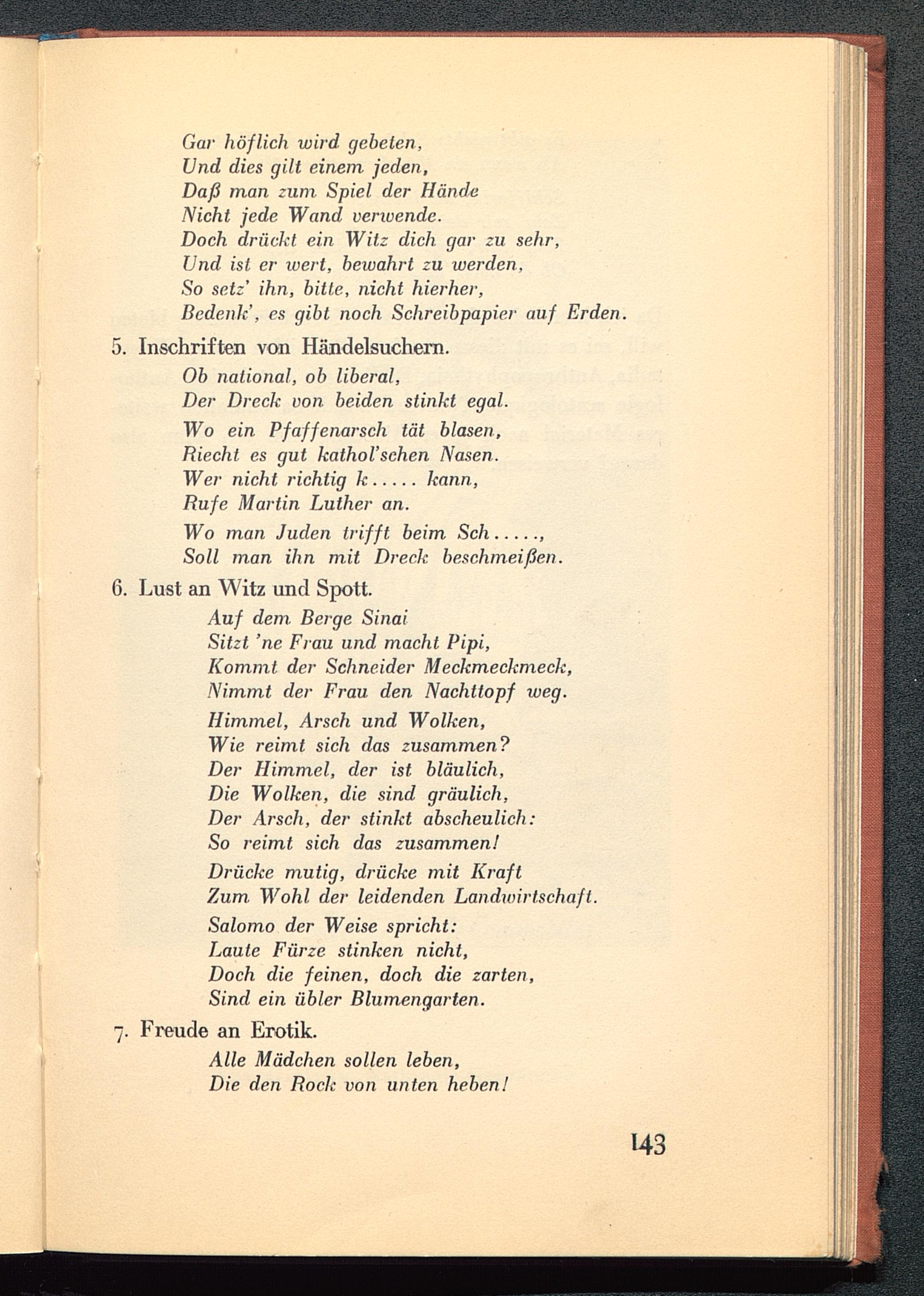 Gar höflich wird gebeten,
Und dies gilt einem jeden,
Daß man zum Spiel der Hände
Nicht jede Wand verwende.
Doch drückt ein Witz dich gar zu sehr,
Und ist er wert, bewahrt zu werden,
So setz' ihn, bitte, nicht hierher,
Bedenk', es gibt noch Schreibpapier auf Erden.

5. Inschriften von Händelsuchern.

Ob national, ob liberal,
Der Dreck von beiden stinkt egal.

Wo ein Pfaffenarsch tät blasen,
Riecht es gut kathol'schen Nasen.
Wer nicht richtig k..... kann,
Rufe Martin Luther an.

Wo man Juden trifft beim Sch.....,
Soll man ihn mit Dreck beschmeißen.

6. Lust an Witz und Spott.

Auf dem Berge Sinai
Sitzt 'ne Frau und macht Pipi,
Kommt der Schneider Meckmeckmeck,
Nimmt der Frau den Nachttopf weg.

Himmel, Arsch und Wolken,
Wie reimt sich das zusammen?
Der Himmel, der ist bläulich,
Die Wolken, die sind gräulich,
Der Arsch, der stinkt abscheulich:
So reimt sich das zusammen!

Drücke mutig, drücke mit Kraft
Zum Wohl der leidenden Landwirtschaft.

Salomo der Weise spricht:
Laute Fürze stinken nicht,
Doch die feinen, doch die zarten,
Sind ein übler Blumengarten.

7. Freude an Erotik.

Alle Mädchen sollen leben,
Die den Rock von unten heben!

143